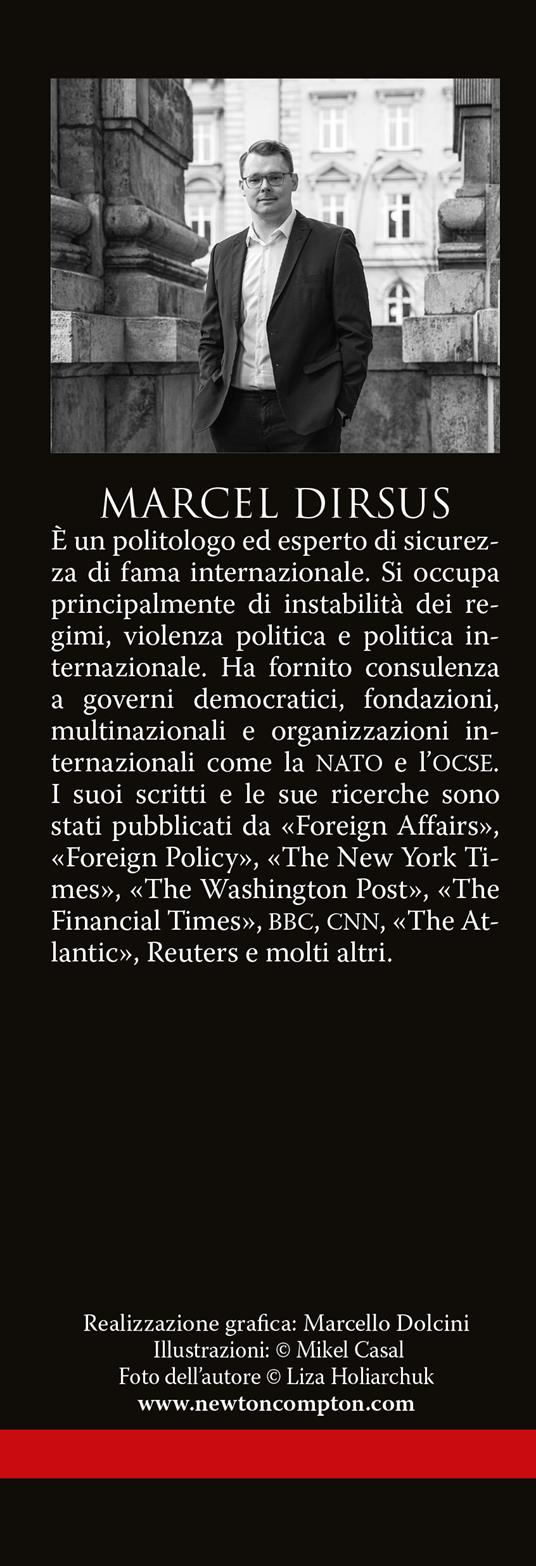 MARCEL DIRSUS

È un politologo ed esperto di sicurezza di fama internazionale. Si occupa principalmente di instabilità dei regimi, violenza politica e politica internazionale. Ha fornito consulenza a governi democratici, fondazioni, multinazionali e organizzazioni internazionali come la NATO e l'OCSE. I suoi scritti e le sue ricerche sono stati pubblicati da «Foreign Affairs», «Foreign Policy», «The New York Times», «The Washington Post», «The Financial Times», BBC, CNN, «The Atlantic», Reuters e molti altri.

Realizzazione grafica: Marcello Dolcini
Illustrazioni: © Mikel Casal
Foto dell'autore © Liza Holiarchuk
www.newtoncompton.com